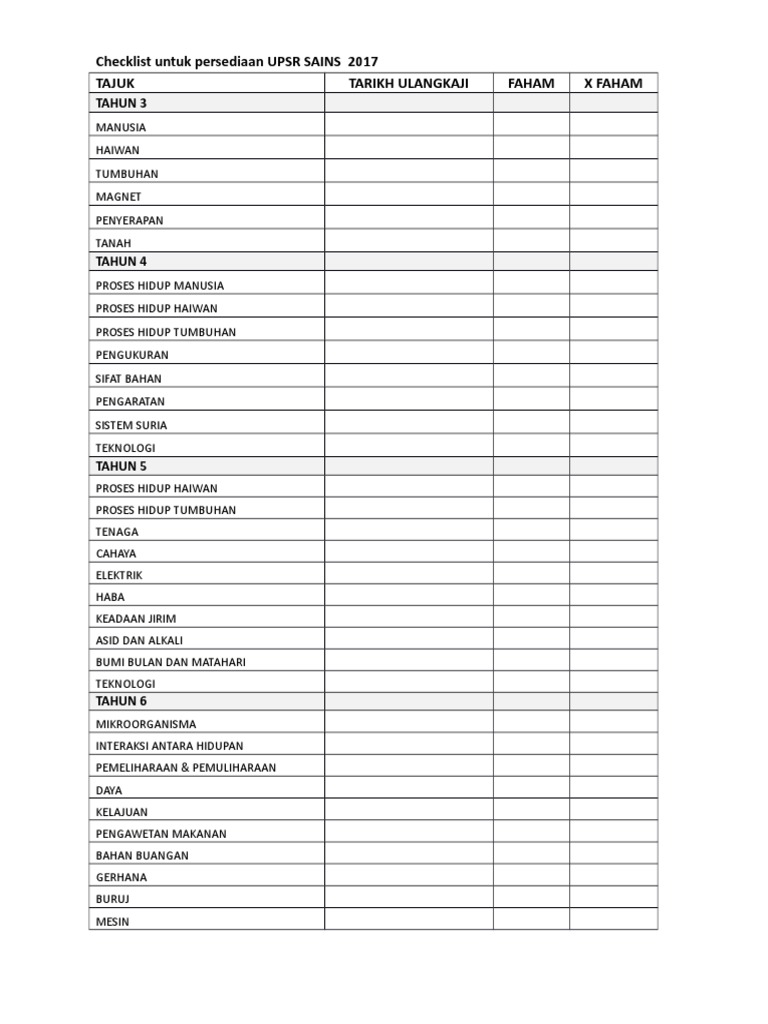 Checklist untuk persediaan UPSR SAINS 2017

| TAJUK | TARIKH ULANGKAJI | FAHAM | X FAHAM |
|---|---|---|---|
| TAHUN 3 | | | |
| MANUSIA | | | |
| HAIWAN | | | |
| TUMBUHAN | | | |
| MAGNET | | | |
| PENYERAPAN | | | |
| TANAH | | | |
| TAHUN 4 | | | |
| PROSES HIDUP MANUSIA | | | |
| PROSES HIDUP HAIWAN | | | |
| PROSES HIDUP TUMBUHAN | | | |
| PENGUKURAN | | | |
| SIFAT BAHAN | | | |
| PENGARATAN | | | |
| SISTEM SURIA | | | |
| TEKNOLOGI | | | |
| TAHUN 5 | | | |
| PROSES HIDUP HAIWAN | | | |
| PROSES HIDUP TUMBUHAN | | | |
| TENAGA | | | |
| CAHAYA | | | |
| ELEKTRIK | | | |
| HABA | | | |
| KEADAAN JIRIM | | | |
| ASID DAN ALKALI | | | |
| BUMI BULAN DAN MATAHARI | | | |
| TEKNOLOGI | | | |
| TAHUN 6 | | | |
| MIKROORGANISMA | | | |
| INTERAKSI ANTARA HIDUPAN | | | |
| PEMELIHARAAN & PEMULIHARAAN | | | |
| DAYA | | | |
| KELAJUAN | | | |
| PENGAWETAN MAKANAN | | | |
| BAHAN BUANGAN | | | |
| GERHANA | | | |
| BURUJ | | | |
| MESIN | | | |